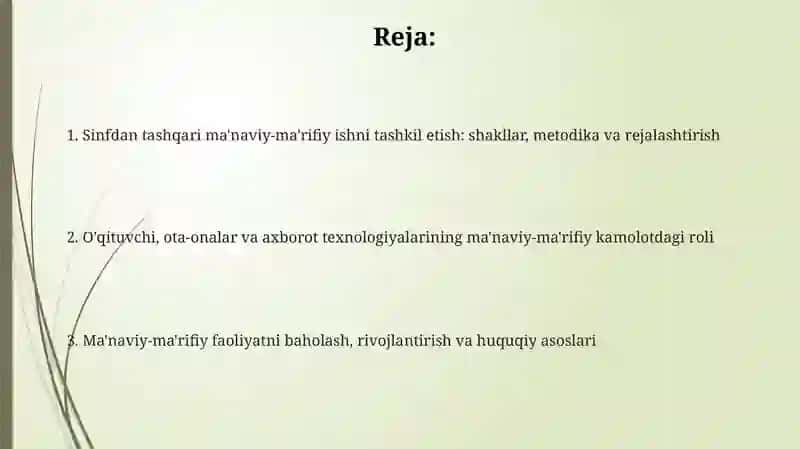 Reja:

1. Sinfdan tashqari ma'naviy-ma'rifiy ishni tashkil etish: shakllar, metodika va rejalashtirish

2. O'qituvchi, ota-onalar va axborot texnologiyalarining ma'naviy-ma'rifiy kamolotdagi roli

3. Ma'naviy-ma'rifiy faoliyatni baholash, rivojlantirish va huquqiy asoslari